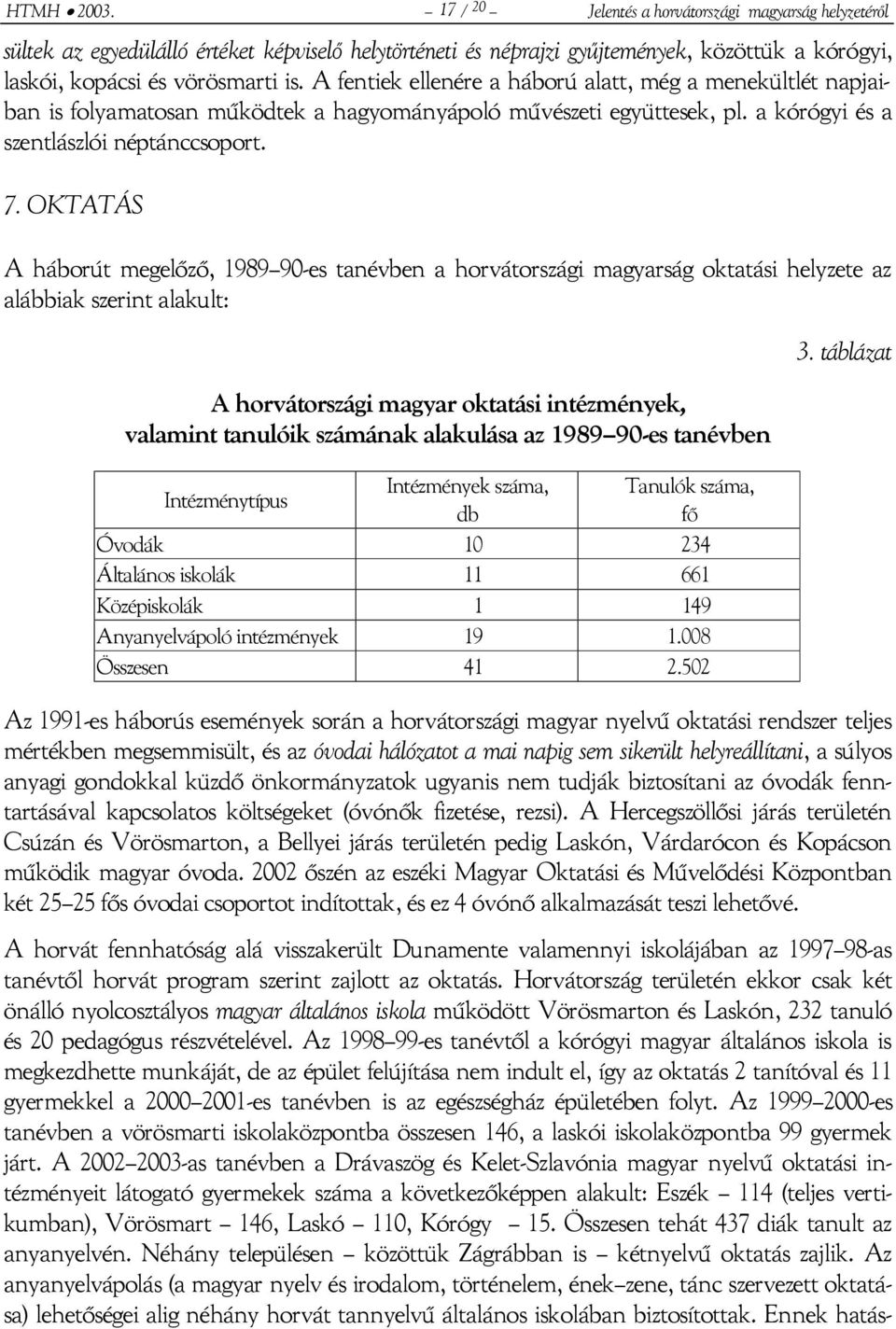 HTMH ● 2003. – 17 / 20 – Jelentés a horvátországi magyarság helyzetéről

sültek az egyedülálló értéket képviselő helytörténeti és néprajzi gyűjtemények, közöttük a kórógyi, laskói, kopácsi és vörösmarti is. A fentiek ellenére a háború alatt, még a menekültlét napjaiban is folyamatosan működtek a hagyományápoló művészeti együttesek, pl. a kórógyi és a szentlászlói néptánccsoport.

7. OKTATÁS

A háborút megelőző, 1989–90-es tanévben a horvátországi magyarság oktatási helyzete az alábbiak szerint alakult:

3. táblázat

A horvátországi magyar oktatási intézmények, valamint tanulóik számának alakulása az 1989–90-es tanévben

| Intézménytípus | Intézmények száma, db | Tanulók száma, fő |
|---|---|---|
| Óvodák | 10 | 234 |
| Általános iskolák | 11 | 661 |
| Középiskolák | 1 | 149 |
| Anyanyelvápoló intézmények | 19 | 1.008 |
| Összesen | 41 | 2.502 |

Az 1991-es háborús események során a horvátországi magyar nyelvű oktatási rendszer teljes mértékben megsemmisült, és az óvodai hálózatot a mai napig sem sikerült helyreállítani, a súlyos anyagi gondokkal küzdő önkormányzatok ugyanis nem tudják biztosítani az óvodák fenntartásával kapcsolatos költségeket (óvónők fizetése, rezsi). A Hercegszöllősi járás területén Csúzán és Vörösmarton, a Bellyei járás területén pedig Laskón, Várdarócon és Kopácson működik magyar óvoda. 2002 őszén az eszéki Magyar Oktatási és Művelődési Központban két 25–25 fős óvodai csoportot indítottak, és ez 4 óvónő alkalmazását teszi lehetővé.

A horvát fennhatóság alá visszakerült Dunamente valamennyi iskolájában az 1997–98-as tanévtől horvát program szerint zajlott az oktatás. Horvátország területén ekkor csak két önálló nyolcosztályos magyar általános iskola működött Vörösmarton és Laskón, 232 tanuló és 20 pedagógus részvételével. Az 1998–99-es tanévtől a kórógyi magyar általános iskola is megkezdhette munkáját, de az épület felújítása nem indult el, így az oktatás 2 tanítóval és 11 gyermekkel a 2000–2001-es tanévben is az egészségház épületében folyt. Az 1999–2000-es tanévben a vörösmarti iskolaközpontba összesen 146, a laskói iskolaközpontba 99 gyermek járt. A 2002–2003-as tanévben a Drávaszög és Kelet-Szlavónia magyar nyelvű oktatási intézményeit látogató gyermekek száma a következőképpen alakult: Eszék – 114 (teljes vertikumban), Vörösmart – 146, Laskó – 110, Kórógy – 15. Összesen tehát 437 diák tanult az anyanyelvén. Néhány településen – közöttük Zágrábban is – kétnyelvű oktatás zajlik. Az anyanyelvápolás (a magyar nyelv és irodalom, történelem, ének–zene, tánc szervezett oktatása) lehetőségei alig néhány horvát tannyelvű általános iskolában biztosítottak. Ennek hatás-